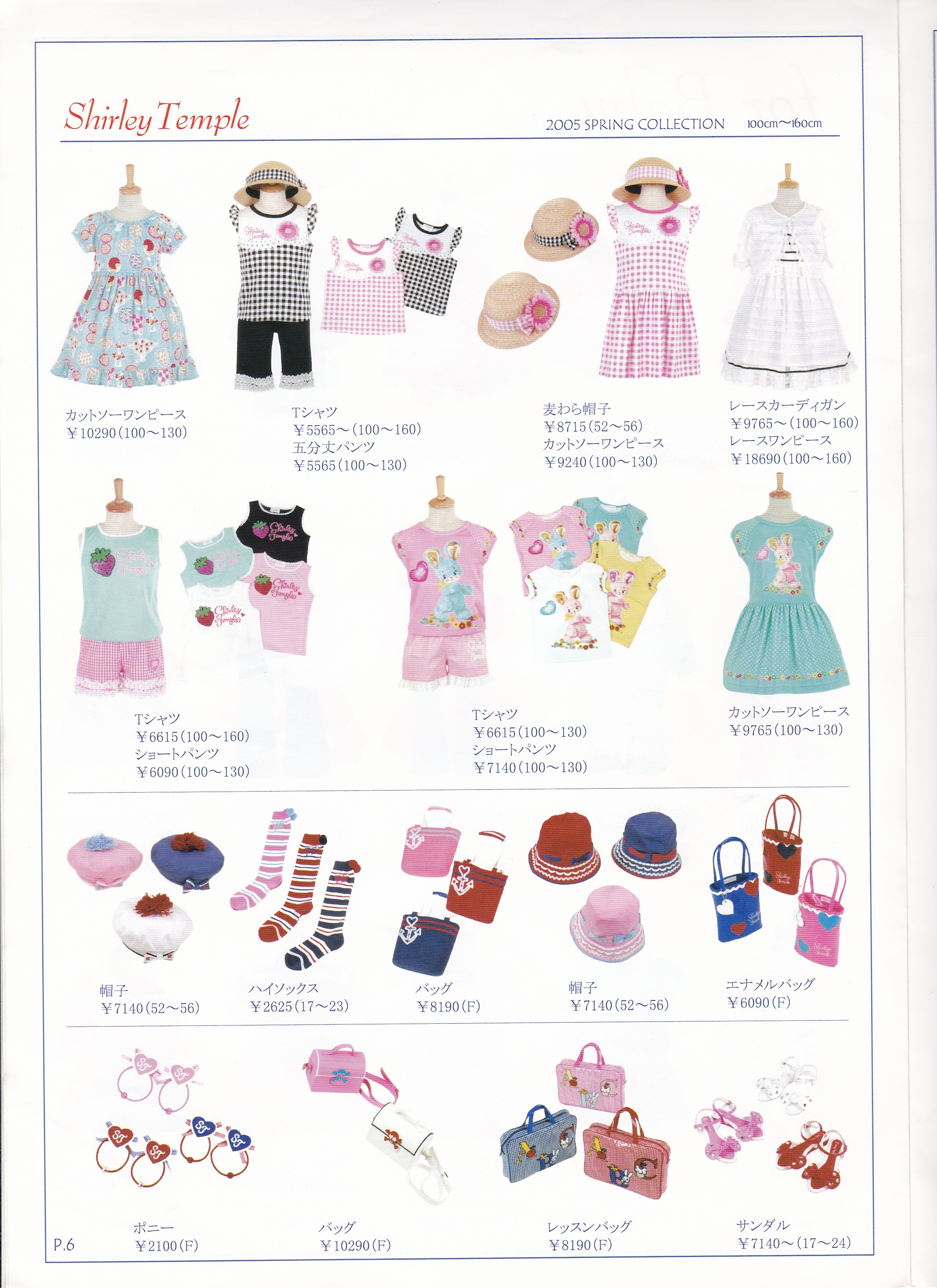 Shirley Temple

2005 SPRING COLLECTION 100cm〜160cm

カットソーワンピース
￥10290(100〜130)

Tシャツ
￥5565〜(100〜160)
五分丈パンツ
￥5565(100〜130)

麦わら帽子
￥8715(52〜56)
カットソーワンピース
￥9240(100〜130)

レースカーディガン
￥9765〜(100〜160)
レースワンピース
￥18690(100〜160)

Tシャツ
￥6615(100〜160)
ショートパンツ
￥6090(100〜130)

Tシャツ
￥6615(100〜130)
ショートパンツ
￥7140(100〜130)

カットソーワンピース
￥9765(100〜130)

帽子
￥7140(52〜56)

ハイソックス
￥2625(17〜23)

バッグ
￥8190(F)

帽子
￥7140(52〜56)

エナメルバッグ
￥6090(F)

ポニー
￥2100(F)

バッグ
￥10290(F)

レッスンバッグ
￥8190(F)

サンダル
￥7140〜(17〜24)

P.6